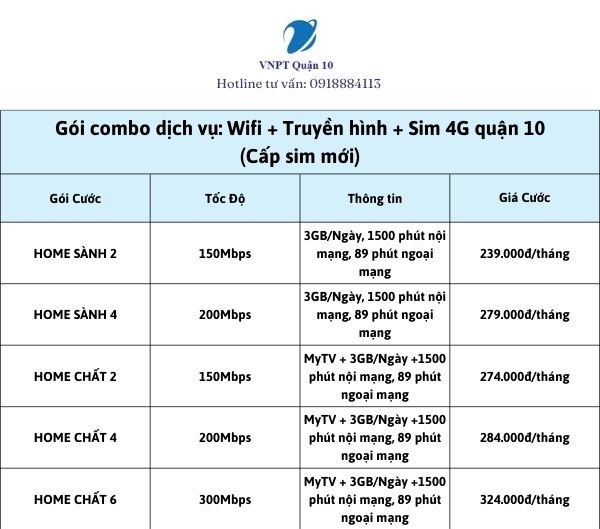 VNPT Quận 10
Hotline tư vấn: 0918884113

Gói combo dịch vụ: Wifi + Truyền hình + Sim 4G quận 10
(Cấp sim mới)

| Gói Cước | Tốc Độ | Thông tin | Giá Cước |
|---|---|---|---|
| HOME SÀNH 2 | 150Mbps | 3GB/Ngày, 1500 phút nội mạng, 89 phút ngoại mạng | 239.000đ/tháng |
| HOME SÀNH 4 | 200Mbps | 3GB/Ngày, 1500 phút nội mạng, 89 phút ngoại mạng | 279.000đ/tháng |
| HOME CHẤT 2 | 150Mbps | MyTV + 3GB/Ngày +1500 phút nội mạng, 89 phút ngoại mạng | 274.000đ/tháng |
| HOME CHẤT 4 | 200Mbps | MyTV + 3GB/Ngày +1500 phút nội mạng, 89 phút ngoại mạng | 284.000đ/tháng |
| HOME CHẤT 6 | 300Mbps | MyTV + 3GB/Ngày +1500 phút nội mạng, 89 phút ngoại mạng | 324.000đ/tháng |